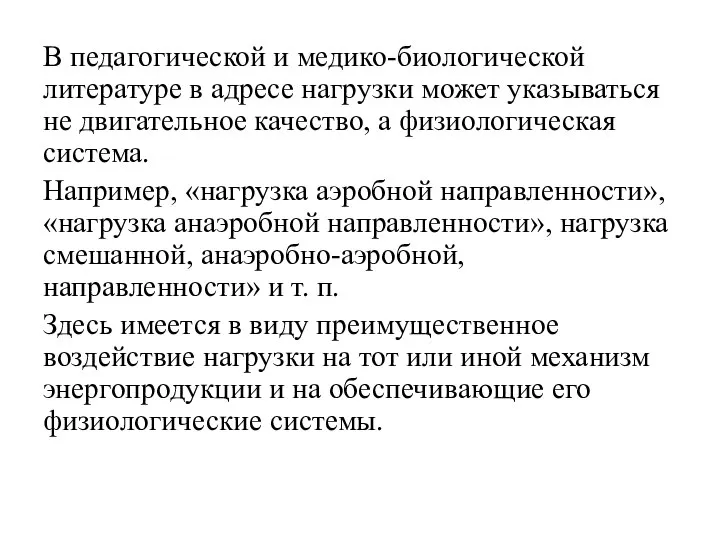 В педагогической и медико-биологической литературе в адресе нагрузки может указываться не двигательное качество, а физиологическая система.

Например, «нагрузка аэробной направленности», «нагрузка анаэробной направленности», нагрузка смешанной, анаэробно-аэробной, направленности» и т. п.

Здесь имеется в виду преимущественное воздействие нагрузки на тот или иной механизм энергопродукции и на обеспечивающие его физиологические системы.